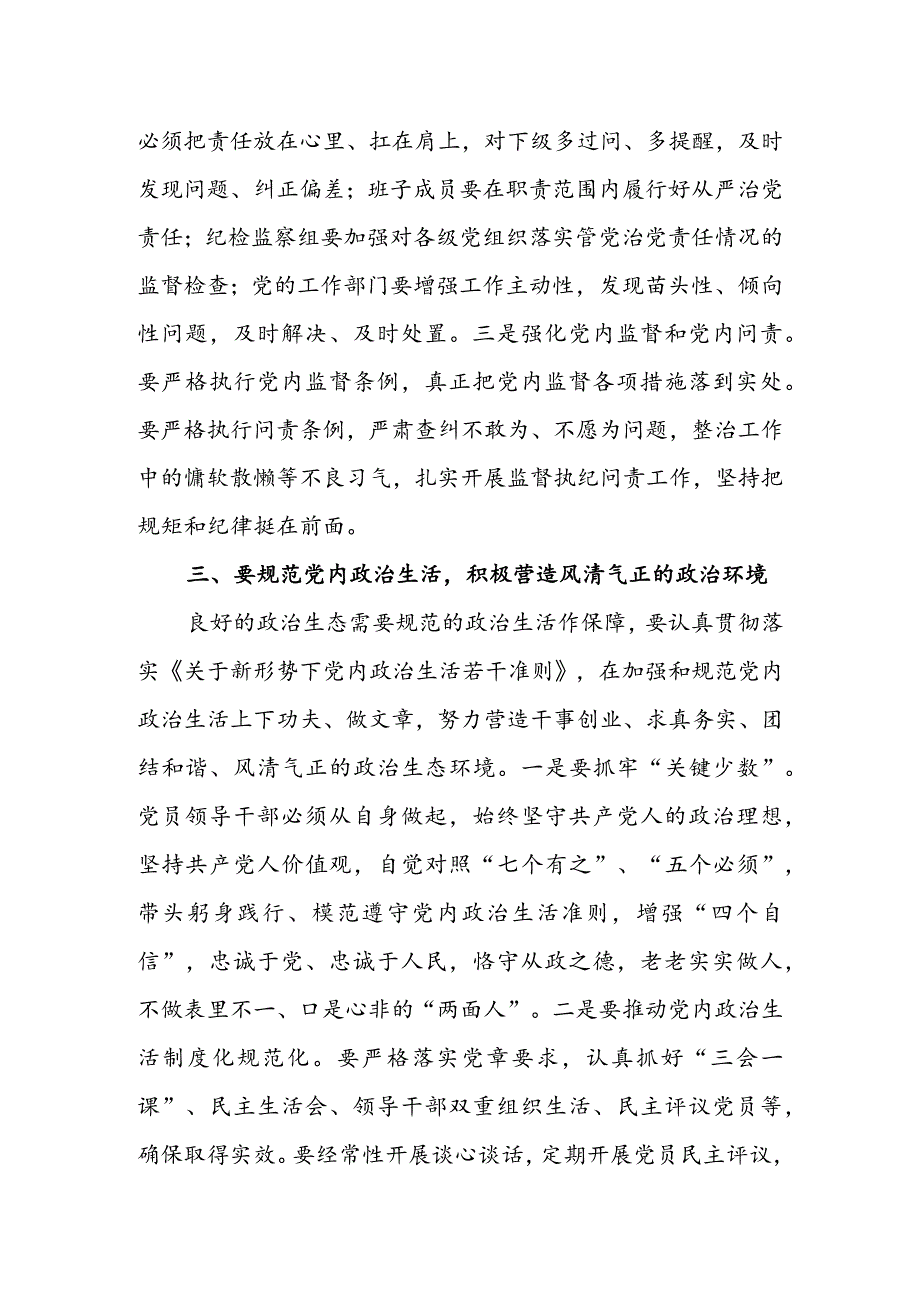 必须把责任放在心里、扛在肩上，对下级多过问、多提醒，及时发现问题、纠正偏差；班子成员要在职责范围内履行好从严治党责任；纪检监察组要加强对各级党组织落实管党治党责任情况的监督检查；党的工作部门要增强工作主动性，发现苗头性、倾向性问题，及时解决、及时处置。三是强化党内监督和党内问责。要严格执行党内监督条例，真正把党内监督各项措施落到实处。要严格执行问责条例，严肃查纠不敢为、不愿为问题，整治工作中的慵软散懒等不良习气，扎实开展监督执纪问责工作，坚持把规矩和纪律挺在前面。

三、要规范党内政治生活，积极营造风清气正的政治环境

良好的政治生态需要规范的政治生活作保障，要认真贯彻落实《关于新形势下党内政治生活若干准则》，在加强和规范党内政治生活上下功夫、做文章，努力营造干事创业、求真务实、团结和谐、风清气正的政治生态环境。一是要抓牢“关键少数”。党员领导干部必须从自身做起，始终坚守共产党人的政治理想，坚持共产党人价值观，自觉对照“七个有之”、“五个必须”，带头躬身践行、模范遵守党内政治生活准则，增强“四个自信”，忠诚于党、忠诚于人民，恪守从政之德，老老实实做人，不做表里不一、口是心非的“两面人”。二是要推动党内政治生活制度化规范化。要严格落实党章要求，认真抓好“三会一课”、民主生活会、领导干部双重组织生活、民主评议党员等，确保取得实效。要经常性开展谈心谈话，定期开展党员民主评议，